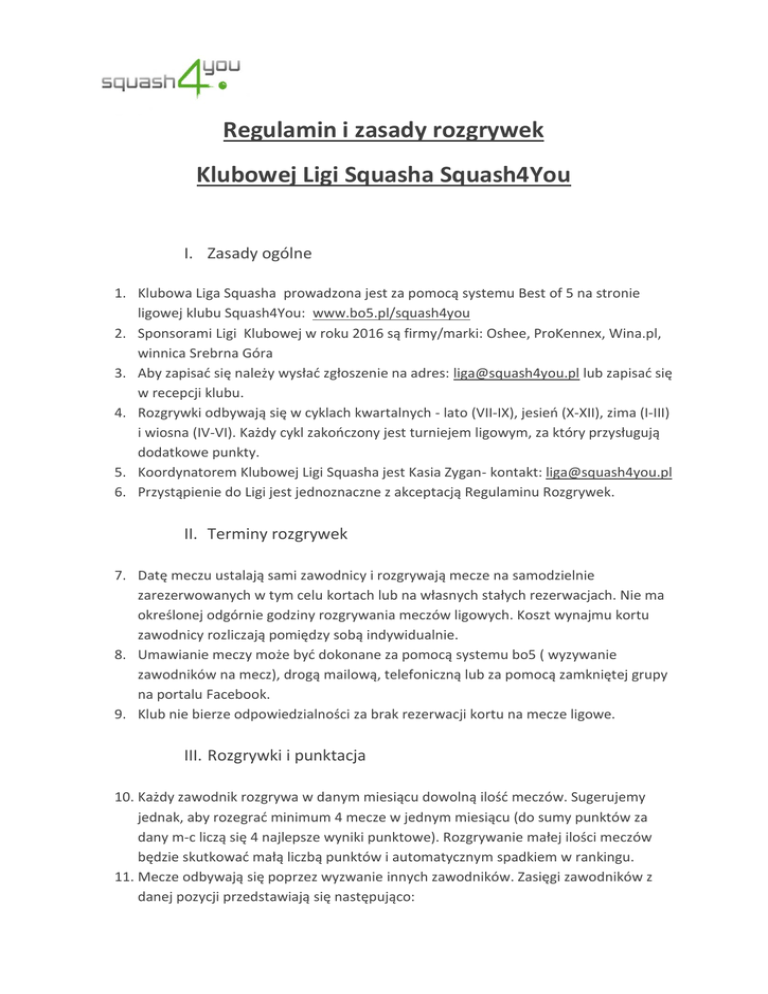 squash4you

Regulamin i zasady rozgrywek

Klubowej Ligi Squasha Squash4You

I. Zasady ogólne

1. Klubowa Liga Squasha prowadzona jest za pomocą systemu Best of 5 na stronie ligowej klubu Squash4You: www.bo5.pl/squash4you
2. Sponsorami Ligi Klubowej w roku 2016 są firmy/marki: Oshee, ProKennex, Wina.pl, winnica Srebrna Góra
3. Aby zapisać się należy wysłać zgłoszenie na adres: liga@squash4you.pl lub zapisać się w recepcji klubu.
4. Rozgrywki odbywają się w cyklach kwartalnych - lato (VII-IX), jesień (X-XII), zima (I-III) i wiosna (IV-VI). Każdy cykl zakończony jest turniejem ligowym, za który przysługują dodatkowe punkty.
5. Koordynatorem Klubowej Ligi Squasha jest Kasia Zygan- kontakt: liga@squash4you.pl
6. Przystąpienie do Ligi jest jednoznaczne z akceptacją Regulaminu Rozgrywek.

II. Terminy rozgrywek

7. Datę meczu ustalają sami zawodnicy i rozgrywają mecze na samodzielnie zarezerwowanych w tym celu kortach lub na własnych stałych rezerwacjach. Nie ma określonej odgórnie godziny rozgrywania meczów ligowych. Koszt wynajmu kortu zawodnicy rozliczają pomiędzy sobą indywidualnie.
8. Umawianie meczy może być dokonane za pomocą systemu bo5 ( wyzywanie zawodników na mecz), drogą mailową, telefoniczną lub za pomocą zamkniętej grupy na portalu Facebook.
9. Klub nie bierze odpowiedzialności za brak rezerwacji kortu na mecze ligowe.

III. Rozgrywki i punktacja

10. Każdy zawodnik rozgrywa w danym miesiącu dowolną ilość meczów. Sugerujemy jednak, aby rozegrać minimum 4 mecze w jednym miesiącu (do sumy punktów za dany m-c liczą się 4 najlepsze wyniki punktowe). Rozgrywanie małej ilości meczów będzie skutkować małą liczbą punktów i automatycznym spadkiem w rankingu.
11. Mecze odbywają się poprzez wyzwanie innych zawodników. Zasięgi zawodników z danej pozycji przedstawiają się następująco: